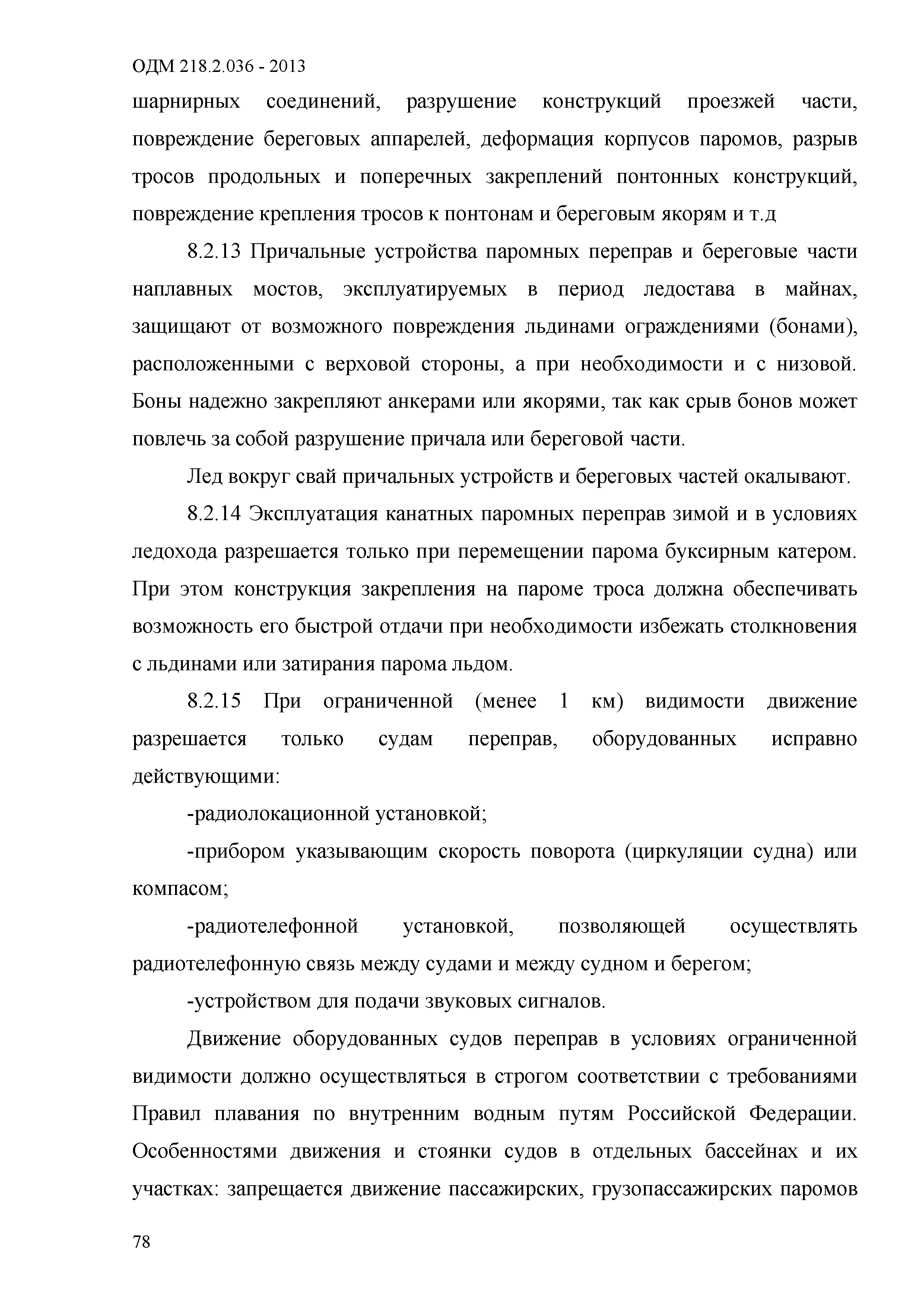 ОДМ 218.2.036 - 2013

шарнирных соединений, разрушение конструкций проезжей части, повреждение береговых аппарелей, деформация корпусов паромов, разрыв тросов продольных и поперечных закреплений понтонных конструкций, повреждение крепления тросов к понтонам и береговым якорям и т.д

8.2.13 Причальные устройства паромных переправ и береговые части наплавных мостов, эксплуатируемых в период ледостава в майнах, защищают от возможного повреждения льдинами ограждениями (бонами), расположенными с верховой стороны, а при необходимости и с низовой. Боны надежно закрепляют анкерами или якорями, так как срыв бонов может повлечь за собой разрушение причала или береговой части.

Лед вокруг свай причальных устройств и береговых частей окалывают.

8.2.14 Эксплуатация канатных паромных переправ зимой и в условиях ледохода разрешается только при перемещении парома буксирным катером. При этом конструкция закрепления на пароме троса должна обеспечивать возможность его быстрой отдачи при необходимости избежать столкновения с льдинами или затирания парома льдом.

8.2.15 При ограниченной (менее 1 км) видимости движение разрешается только судам переправ, оборудованных исправно действующими:

-радиолокационной установкой;

-прибором указывающим скорость поворота (циркуляции судна) или компасом;

-радиотелефонной установкой, позволяющей осуществлять радиотелефонную связь между судами и между судном и берегом;

-устройством для подачи звуковых сигналов.

Движение оборудованных судов переправ в условиях ограниченной видимости должно осуществляться в строгом соответствии с требованиями Правил плавания по внутренним водным путям Российской Федерации. Особенностями движения и стоянки судов в отдельных бассейнах и их участках: запрещается движение пассажирских, грузопассажирских паромов

78